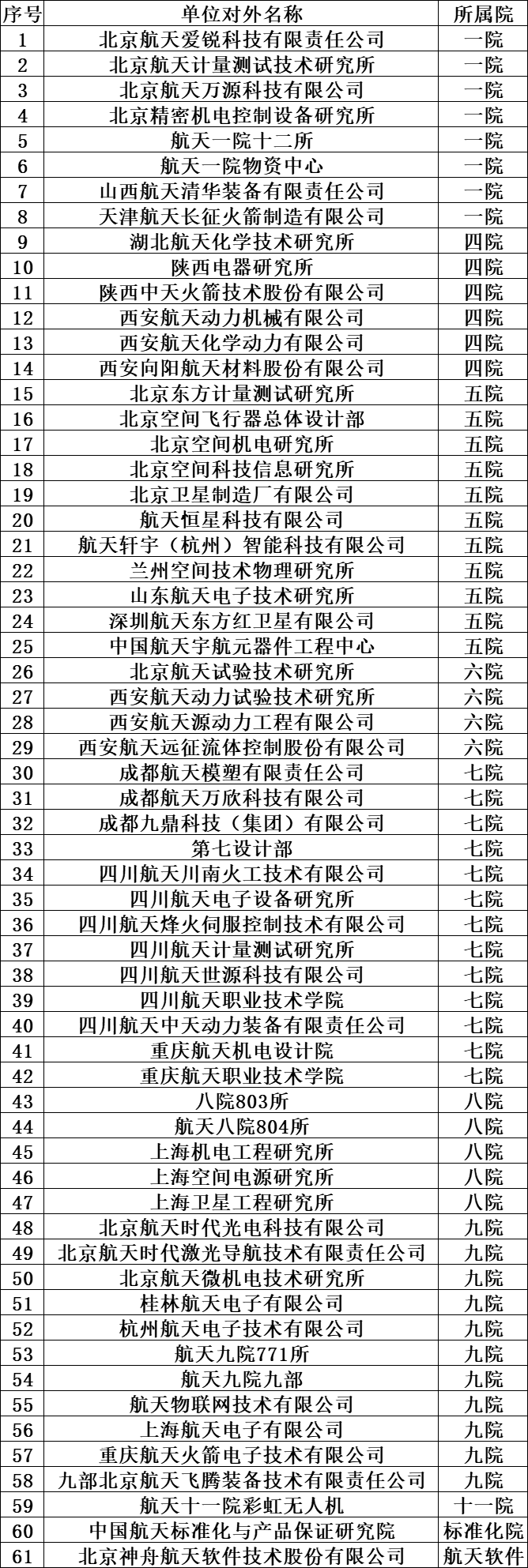 | 序号 | 单位对外名称 | 所属院 |
|---|---|---|
| 1 | 北京航天爱锐科技有限责任公司 | 一院 |
| 2 | 北京航天计量测试技术研究所 | 一院 |
| 3 | 北京航天万源科技有限公司 | 一院 |
| 4 | 北京精密机电控制设备研究所 | 一院 |
| 5 | 航天一院十二所 | 一院 |
| 6 | 航天一院物资中心 | 一院 |
| 7 | 山西航天清华装备有限责任公司 | 一院 |
| 8 | 天津航天长征火箭制造有限公司 | 一院 |
| 9 | 湖北航天化学技术研究所 | 四院 |
| 10 | 陕西电器研究所 | 四院 |
| 11 | 陕西中天火箭技术股份有限公司 | 四院 |
| 12 | 西安航天动力机械有限公司 | 四院 |
| 13 | 西安航天化学动力有限公司 | 四院 |
| 14 | 西安向阳航天材料股份有限公司 | 四院 |
| 15 | 北京东方计量测试研究所 | 五院 |
| 16 | 北京空间飞行器总体设计部 | 五院 |
| 17 | 北京空间机电研究所 | 五院 |
| 18 | 北京空间科技信息研究所 | 五院 |
| 19 | 北京卫星制造厂有限公司 | 五院 |
| 20 | 航天恒星科技有限公司 | 五院 |
| 21 | 航天轩宇（杭州）智能科技有限公司 | 五院 |
| 22 | 兰州空间技术物理研究所 | 五院 |
| 23 | 山东航天电子技术研究所 | 五院 |
| 24 | 深圳航天东方红卫星有限公司 | 五院 |
| 25 | 中国航天宇航元器件工程中心 | 五院 |
| 26 | 北京航天试验技术研究所 | 六院 |
| 27 | 西安航天动力试验技术研究所 | 六院 |
| 28 | 西安航天源动力工程有限公司 | 六院 |
| 29 | 西安航天远征流体控制股份有限公司 | 六院 |
| 30 | 成都航天模塑有限责任公司 | 七院 |
| 31 | 成都航天万欣科技有限公司 | 七院 |
| 32 | 成都九鼎科技（集团）有限公司 | 七院 |
| 33 | 第七设计部 | 七院 |
| 34 | 四川航天川南火工技术有限公司 | 七院 |
| 35 | 四川航天电子设备研究所 | 七院 |
| 36 | 四川航天烽火伺服控制技术有限公司 | 七院 |
| 37 | 四川航天计量测试研究所 | 七院 |
| 38 | 四川航天世源科技有限公司 | 七院 |
| 39 | 四川航天职业技术学院 | 七院 |
| 40 | 四川航天中天动力装备有限责任公司 | 七院 |
| 41 | 重庆航天机电设计院 | 七院 |
| 42 | 重庆航天职业技术学院 | 七院 |
| 43 | 八院803所 | 八院 |
| 44 | 航天八院804所 | 八院 |
| 45 | 上海机电工程研究所 | 八院 |
| 46 | 上海空间电源研究所 | 八院 |
| 47 | 上海卫星工程研究所 | 八院 |
| 48 | 北京航天时代光电科技有限公司 | 九院 |
| 49 | 北京航天时代激光导航技术有限责任公司 | 九院 |
| 50 | 北京航天微机电技术研究所 | 九院 |
| 51 | 桂林航天电子有限公司 | 九院 |
| 52 | 杭州航天电子技术有限公司 | 九院 |
| 53 | 航天九院771所 | 九院 |
| 54 | 航天九院九部 | 九院 |
| 55 | 航天物联网技术有限公司 | 九院 |
| 56 | 上海航天电子有限公司 | 九院 |
| 57 | 重庆航天火箭电子技术有限公司 | 九院 |
| 58 | 九部北京航天飞腾装备技术有限责任公司 | 九院 |
| 59 | 航天十一院彩虹无人机 | 十一院 |
| 60 | 中国航天标准化与产品保证研究院 | 标准化院 |
| 61 | 北京神舟航天软件技术股份有限公司 | 航天软件 |